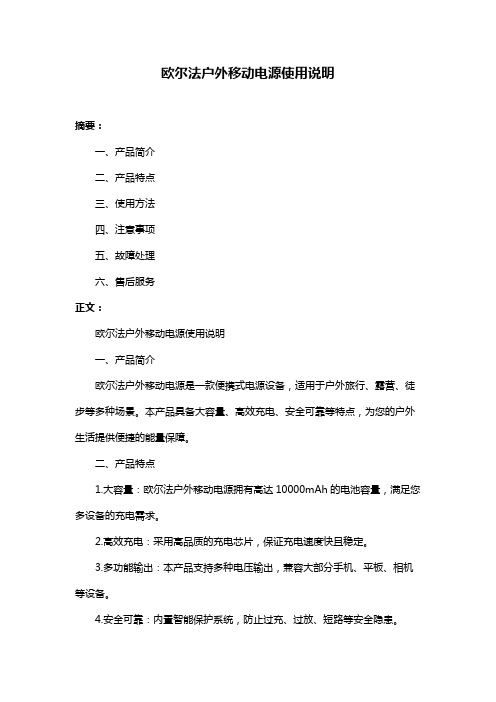 欧尔法户外移动电源使用说明

摘要：

一、产品简介

二、产品特点

三、使用方法

四、注意事项

五、故障处理

六、售后服务

正文：

欧尔法户外移动电源使用说明

一、产品简介

欧尔法户外移动电源是一款便携式电源设备，适用于户外旅行、露营、徒步等多种场景。本产品具备大容量、高效充电、安全可靠等特点，为您的户外生活提供便捷的能量保障。

二、产品特点

1.大容量：欧尔法户外移动电源拥有高达 10000mAh 的电池容量，满足您多设备的充电需求。

2.高效充电：采用高品质的充电芯片，保证充电速度快且稳定。

3.多功能输出：本产品支持多种电压输出，兼容大部分手机、平板、相机等设备。

4.安全可靠：内置智能保护系统，防止过充、过放、短路等安全隐患。